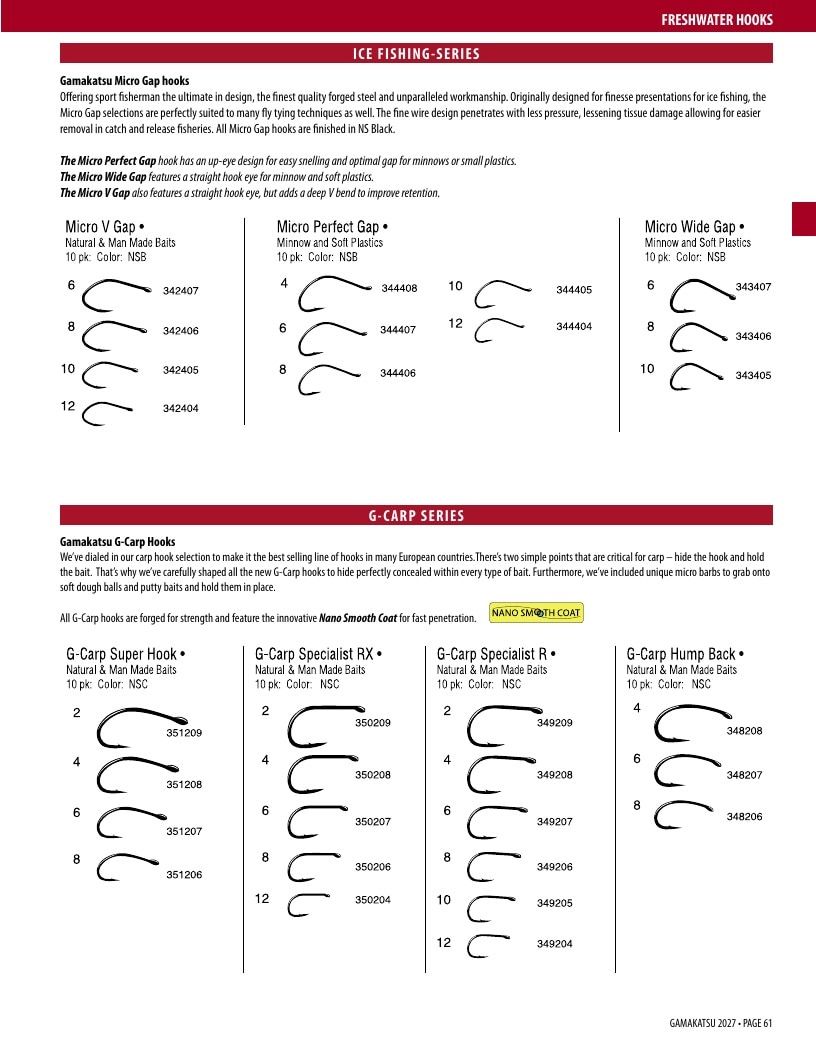 FRESHWATER HOOKS

ICE FISHING-SERIES

Gamakatsu Micro Gap hooks
Offering sport fisherman the ultimate in design, the finest quality forged steel and unparalleled workmanship. Originally designed for finesse presentations for ice fishing, the Micro Gap selections are perfectly suited to many fly tying techniques as well. The fine wire design penetrates with less pressure, lessening tissue damage allowing for easier removal in catch and release fisheries. All Micro Gap hooks are finished in NS Black.

The Micro Perfect Gap hook has an up-eye design for easy snelling and optimal gap for minnows or small plastics.
The Micro Wide Gap features a straight hook eye for minnow and soft plastics.
The Micro V Gap also features a straight hook eye, but adds a deep V bend to improve retention.

Micro V Gap •
Natural & Man Made Baits
10 pk: Color: NSB
6 342407
8 342406
10 342405
12 342404

Micro Perfect Gap •
Minnow and Soft Plastics
10 pk: Color: NSB
4 344408
6 344407
8 344406
10 344405
12 344404

Micro Wide Gap •
Minnow and Soft Plastics
10 pk: Color: NSB
6 343407
8 343406
10 343405

G-CARP SERIES

Gamakatsu G-Carp Hooks
We've dialed in our carp hook selection to make it the best selling line of hooks in many European countries.There's two simple points that are critical for carp – hide the hook and hold the bait. That's why we've carefully shaped all the new G-Carp hooks to hide perfectly concealed within every type of bait. Furthermore, we've included unique micro barbs to grab onto soft dough balls and putty baits and hold them in place.

All G-Carp hooks are forged for strength and feature the innovative Nano Smooth Coat for fast penetration.

NANO SMOOTH COAT

G-Carp Super Hook •
Natural & Man Made Baits
10 pk: Color: NSC
2 351209
4 351208
6 351207
8 351206

G-Carp Specialist RX •
Natural & Man Made Baits
10 pk: Color: NSC
2 350209
4 350208
6 350207
8 350206
12 350204

G-Carp Specialist R •
Natural & Man Made Baits
10 pk: Color: NSC
2 349209
4 349208
6 349207
8 349206
10 349205
12 349204

G-Carp Hump Back •
Natural & Man Made Baits
10 pk: Color: NSC
4 348208
6 348207
8 348206

GAMAKATSU 2027 • PAGE 61